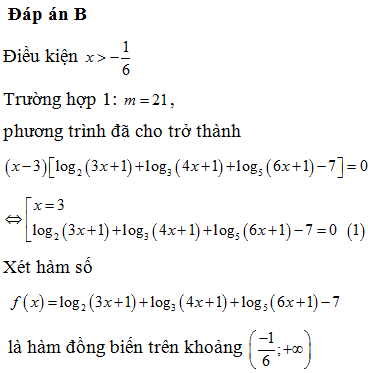 Đáp án B

Điều kiện $x > -\frac{1}{6}$

Trường hợp 1: $m = 21$,

phương trình đã cho trở thành

$(x-3)\left[\log_2(3x+1)+\log_3(4x+1)+\log_5(6x+1)-7\right]=0$

$\Leftrightarrow \left[\begin{array}{l} x=3 \\ \log_2(3x+1)+\log_3(4x+1)+\log_5(6x+1)-7=0 \quad (1) \end{array}\right.$

Xét hàm số

$f(x)=\log_2(3x+1)+\log_3(4x+1)+\log_5(6x+1)-7$

là hàm đồng biến trên khoảng $\left(\frac{-1}{6};+\infty\right)$